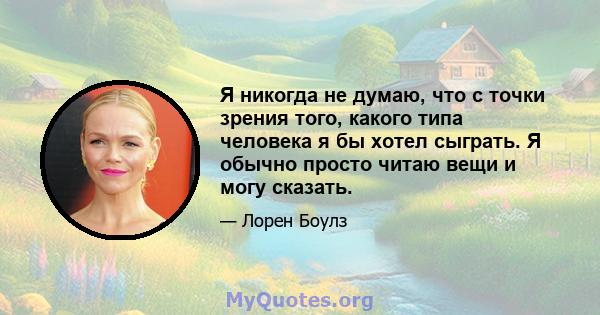 Я никогда не думаю, что с точки зрения того, какого типа человека я бы хотел сыграть. Я обычно просто читаю вещи и могу сказать.

— Лорен Боулз

MyQuotes.org